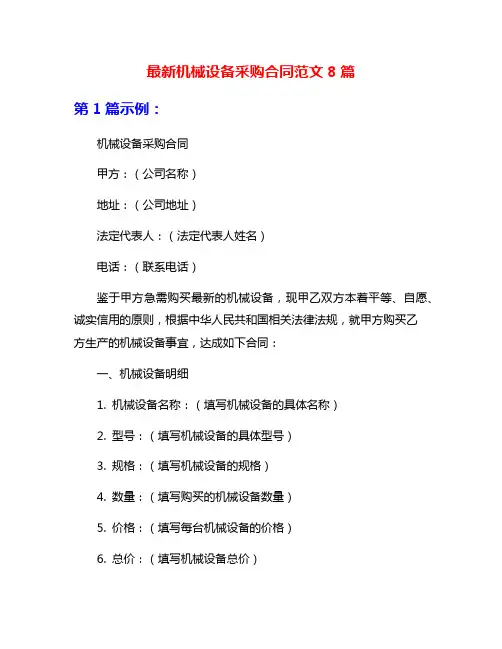 最新机械设备采购合同范文 8 篇

第 1 篇示例：

机械设备采购合同

甲方：（公司名称）

地址：（公司地址）

法定代表人：（法定代表人姓名）

电话：（联系电话）

鉴于甲方急需购买最新的机械设备，现甲乙双方本着平等、自愿、诚实信用的原则，根据中华人民共和国相关法律法规，就甲方购买乙方生产的机械设备事宜，达成如下合同：

一、机械设备明细

1. 机械设备名称：（填写机械设备的具体名称）

2. 型号：（填写机械设备的具体型号）

3. 规格：（填写机械设备的规格）

4. 数量：（填写购买的机械设备数量）

5. 价格：（填写每台机械设备的价格）

6. 总价：（填写机械设备总价）